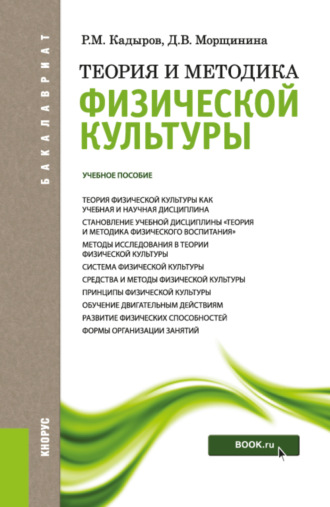 БАКАЛАВРИАТ

Р.М. Кадыров, Д.В. Морщинина

ТЕОРИЯ И МЕТОДИКА
ФИЗИЧЕСКОЙ КУЛЬТУРЫ

УЧЕБНОЕ ПОСОБИЕ

ТЕОРИЯ ФИЗИЧЕСКОЙ КУЛЬТУРЫ КАК УЧЕБНАЯ И НАУЧНАЯ ДИСЦИПЛИНА
СТАНОВЛЕНИЕ УЧЕБНОЙ ДИСЦИПЛИНЫ «ТЕОРИЯ И МЕТОДИКА ФИЗИЧЕСКОГО ВОСПИТАНИЯ»
МЕТОДЫ ИССЛЕДОВАНИЯ В ТЕОРИИ ФИЗИЧЕСКОЙ КУЛЬТУРЫ
СИСТЕМА ФИЗИЧЕСКОЙ КУЛЬТУРЫ
СРЕДСТВА И МЕТОДЫ ФИЗИЧЕСКОЙ КУЛЬТУРЫ
ПРИНЦИПЫ ФИЗИЧЕСКОЙ КУЛЬТУРЫ
ОБУЧЕНИЕ ДВИГАТЕЛЬНЫМ ДЕЙСТВИЯМ
РАЗВИТИЕ ФИЗИЧЕСКИХ СПОСОБНОСТЕЙ
ФОРМЫ ОРГАНИЗАЦИИ ЗАНЯТИЙ

КНОРУС

BOOK.ru